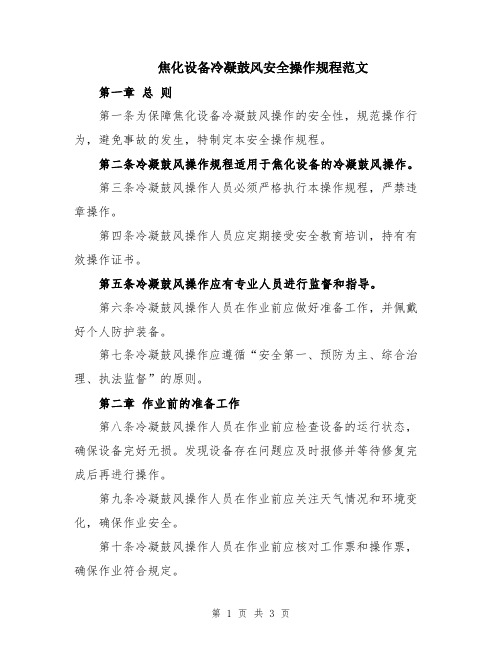 焦化设备冷凝鼓风安全操作规程范文

第一章 总 则

第一条为保障焦化设备冷凝鼓风操作的安全性，规范操作行为，避免事故的发生，特制定本安全操作规程。

第二条冷凝鼓风操作规程适用于焦化设备的冷凝鼓风操作。

第三条冷凝鼓风操作人员必须严格执行本操作规程，严禁违章操作。

第四条冷凝鼓风操作人员应定期接受安全教育培训，持有有效操作证书。

第五条冷凝鼓风操作应有专业人员进行监督和指导。

第六条冷凝鼓风操作人员在作业前应做好准备工作，并佩戴好个人防护装备。

第七条冷凝鼓风操作应遵循“安全第一、预防为主、综合治理、执法监督”的原则。

第二章 作业前的准备工作

第八条冷凝鼓风操作人员在作业前应检查设备的运行状态，确保设备完好无损。发现设备存在问题应及时报修并等待修复完成后再进行操作。

第九条冷凝鼓风操作人员在作业前应关注天气情况和环境变化，确保作业安全。

第十条冷凝鼓风操作人员在作业前应核对工作票和操作票，确保作业符合规定。

第 1 页 共 3 页